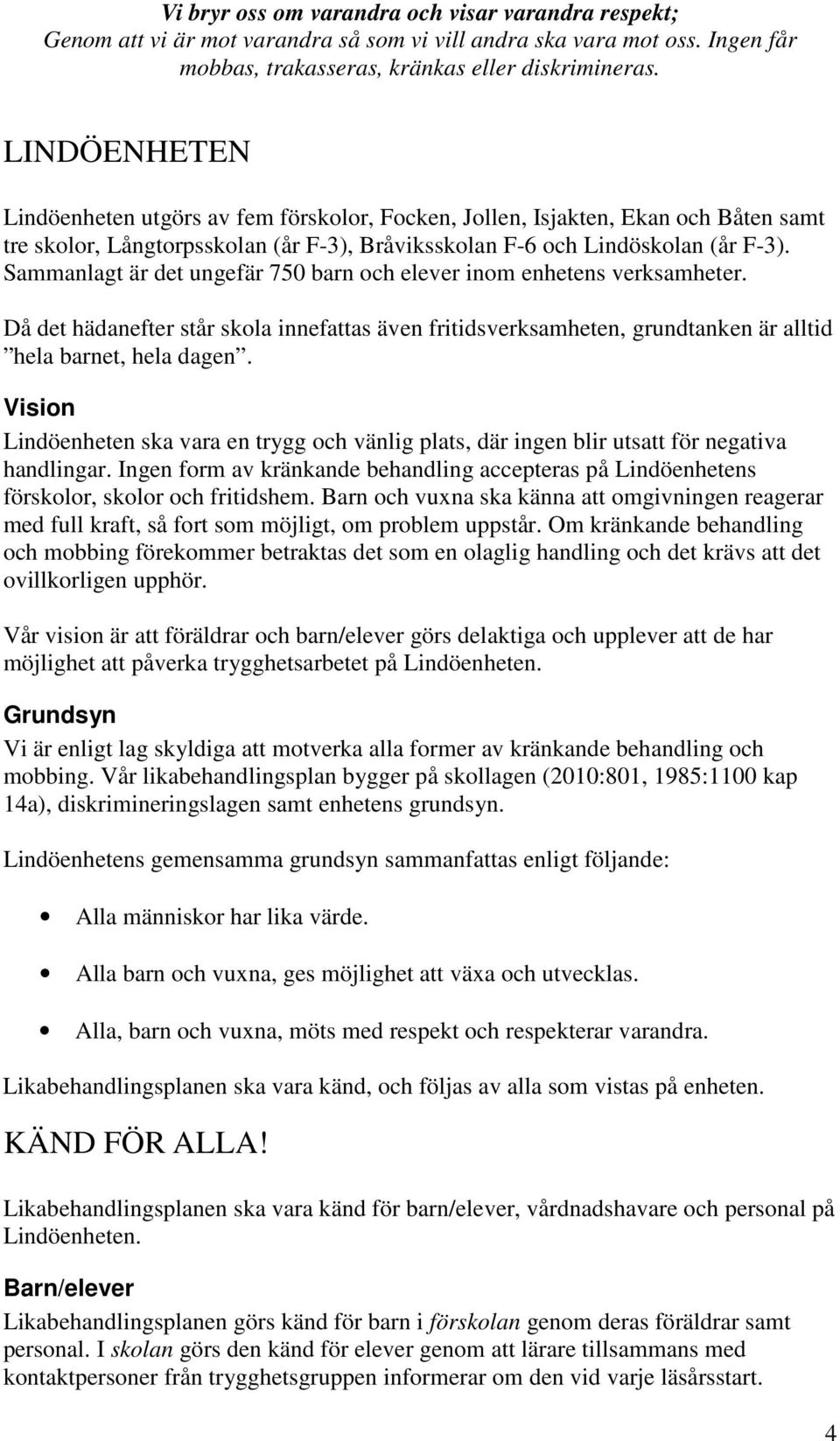 Vi bryr oss om varandra och visar varandra respekt; Genom att vi är mot varandra så som vi vill andra ska vara mot oss. Ingen får mobbas, trakasseras, kränkas eller diskrimineras.

LINDÖENHETEN

Lindöenheten utgörs av fem förskolor, Focken, Jollen, Isjakten, Ekan och Båten samt tre skolor, Långtorpsskolan (år F-3), Bråviksskolan F-6 och Lindöskolan (år F-3). Sammanlagt är det ungefär 750 barn och elever inom enhetens verksamheter.

Då det hädanefter står skola innefattas även fritidsverksamheten, grundtanken är alltid ”hela barnet, hela dagen”.

Vision

Lindöenheten ska vara en trygg och vänlig plats, där ingen blir utsatt för negativa handlingar. Ingen form av kränkande behandling accepteras på Lindöenhetens förskolor, skolor och fritidshem. Barn och vuxna ska känna att omgivningen reagerar med full kraft, så fort som möjligt, om problem uppstår. Om kränkande behandling och mobbing förekommer betraktas det som en olaglig handling och det krävs att det ovillkorligen upphör.

Vår vision är att föräldrar och barn/elever görs delaktiga och upplever att de har möjlighet att påverka trygghetsarbetet på Lindöenheten.

Grundsyn

Vi är enligt lag skyldiga att motverka alla former av kränkande behandling och mobbing. Vår likabehandlingsplan bygger på skollagen (2010:801, 1985:1100 kap 14a), diskrimineringslagen samt enhetens grundsyn.

Lindöenhetens gemensamma grundsyn sammanfattas enligt följande:

• Alla människor har lika värde.

• Alla barn och vuxna, ges möjlighet att växa och utvecklas.

• Alla, barn och vuxna, möts med respekt och respekterar varandra.

Likabehandlingsplanen ska vara känd, och följas av alla som vistas på enheten.

KÄND FÖR ALLA!

Likabehandlingsplanen ska vara känd för barn/elever, vårdnadshavare och personal på Lindöenheten.

Barn/elever

Likabehandlingsplanen görs känd för barn i förskolan genom deras föräldrar samt personal. I skolan görs den känd för elever genom att lärare tillsammans med kontaktpersoner från trygghetsgruppen informerar om den vid varje läsårsstart.

4